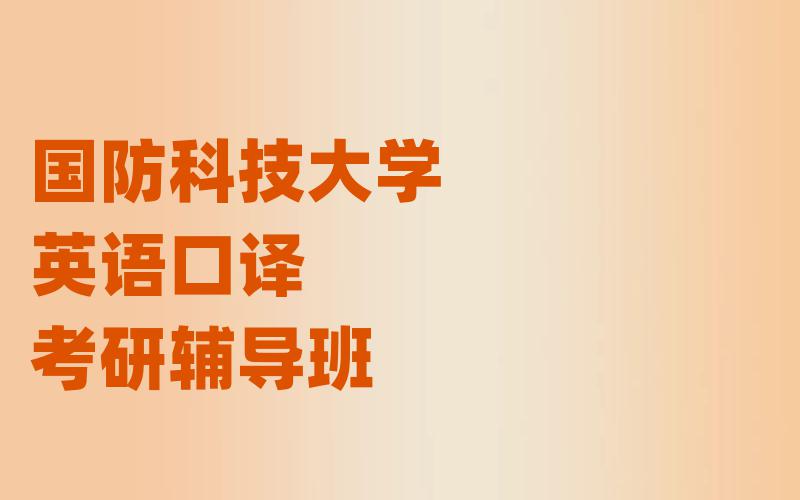 国防科技大学
英语口译
考研辅导班